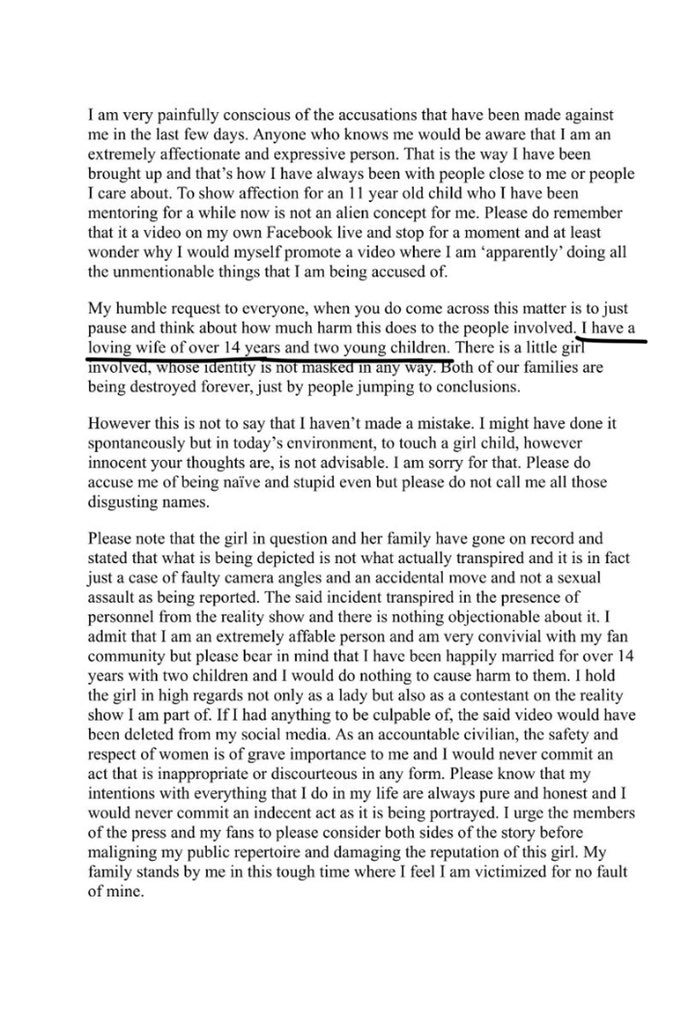 I am very painfully conscious of the accusations that have been made against me in the last few days. Anyone who knows me would be aware that I am an extremely affectionate and expressive person. That is the way I have been brought up and that's how I have always been with people close to me or people I care about. To show affection for an 11 year old child who I have been mentoring for a while now is not an alien concept for me. Please do remember that it a video on my own Facebook live and stop for a moment and at least wonder why I would myself promote a video where I am 'apparently' doing all the unmentionable things that I am being accused of.

My humble request to everyone, when you do come across this matter is to just pause and think about how much harm this does to the people involved. I have a loving wife of over 14 years and two young children. There is a little girl involved, whose identity is not masked in any way. Both of our families are being destroyed forever, just by people jumping to conclusions.

However this is not to say that I haven't made a mistake. I might have done it spontaneously but in today's environment, to touch a girl child, however innocent your thoughts are, is not advisable. I am sorry for that. Please do accuse me of being naïve and stupid even but please do not call me all those disgusting names.

Please note that the girl in question and her family have gone on record and stated that what is being depicted is not what actually transpired and it is in fact just a case of faulty camera angles and an accidental move and not a sexual assault as being reported. The said incident transpired in the presence of personnel from the reality show and there is nothing objectionable about it. I admit that I am an extremely affable person and am very convivial with my fan community but please bear in mind that I have been happily married for over 14 years with two children and I would do nothing to cause harm to them. I hold the girl in high regards not only as a lady but also as a contestant on the reality show I am part of. If I had anything to be culpable of, the said video would have been deleted from my social media. As an accountable civilian, the safety and respect of women is of grave importance to me and I would never commit an act that is inappropriate or discourteous in any form. Please know that my intentions with everything that I do in my life are always pure and honest and I would never commit an indecent act as it is being portrayed. I urge the members of the press and my fans to please consider both sides of the story before maligning my public repertoire and damaging the reputation of this girl. My family stands by me in this tough time where I feel I am victimized for no fault of mine.